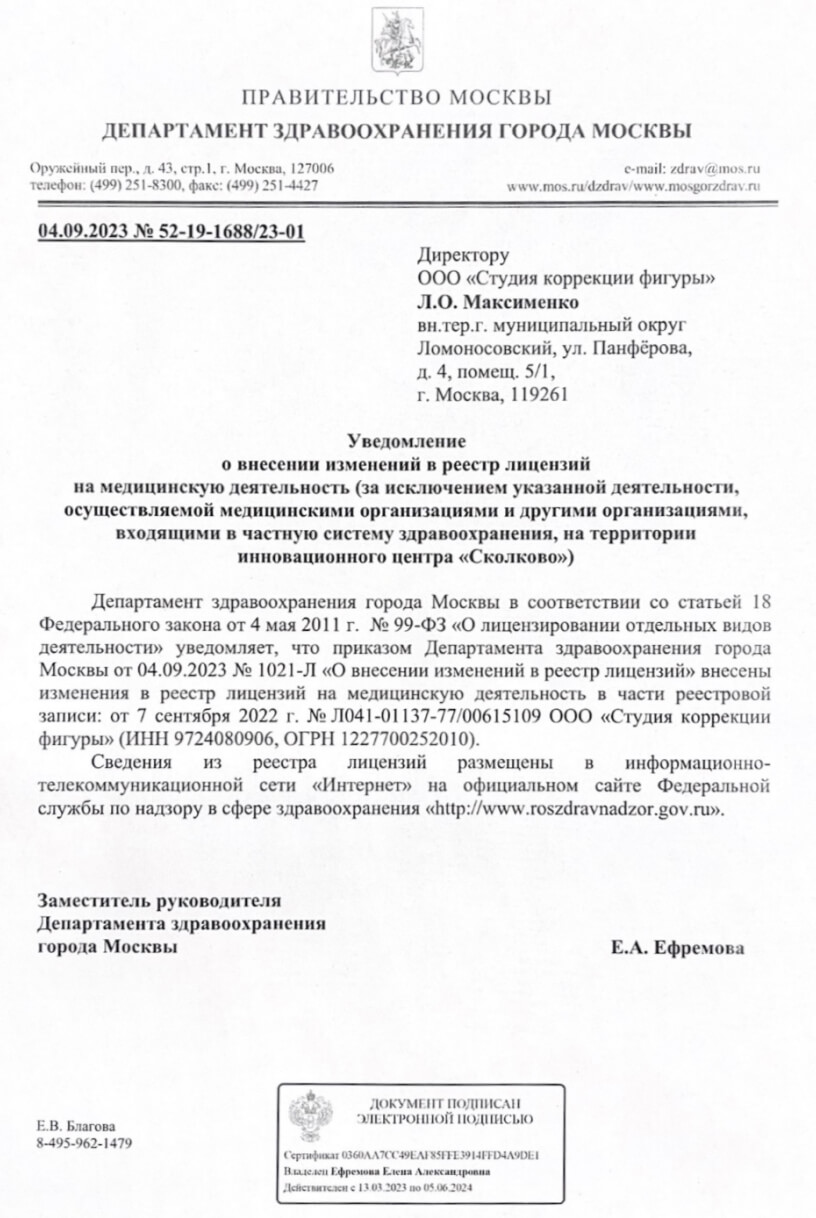 ПРАВИТЕЛЬСТВО МОСКВЫ
ДЕПАРТАМЕНТ ЗДРАВООХРАНЕНИЯ ГОРОДА МОСКВЫ

Оружейный пер., д. 43, стр.1, г. Москва, 127006
телефон: (499) 251-8300, факс: (499) 251-4427

e-mail: zdrav@mos.ru
www.mos.ru/dzdrav/www.mosgorzdrav.ru

04.09.2023 № 52-19-1688/23-01

Директору
ООО «Студия коррекции фигуры»
Л.О. Максименко
вн.тер.г. муниципальный округ Ломоносовский, ул. Панфёрова, д. 4, помещ. 5/1, г. Москва, 119261

Уведомление
о внесении изменений в реестр лицензий на медицинскую деятельность (за исключением указанной деятельности, осуществляемой медицинскими организациями и другими организациями, входящими в частную систему здравоохранения, на территории инновационного центра «Сколково»)

Департамент здравоохранения города Москвы в соответствии со статьей 18 Федерального закона от 4 мая 2011 г. № 99-ФЗ «О лицензировании отдельных видов деятельности» уведомляет, что приказом Департамента здравоохранения города Москвы от 04.09.2023 № 1021-Л «О внесении изменений в реестр лицензий» внесены изменения в реестр лицензий на медицинскую деятельность в части реестровой записи: от 7 сентября 2022 г. № Л041-01137-77/00615109 ООО «Студия коррекции фигуры» (ИНН 9724080906, ОГРН 1227700252010).

Сведения из реестра лицензий размещены в информационно-телекоммуникационной сети «Интернет» на официальном сайте Федеральной службы по надзору в сфере здравоохранения «http://www.roszdravnadzor.gov.ru».

Заместитель руководителя
Департамента здравоохранения
города Москвы

Е.А. Ефремова

Е.В. Благова
8-495-962-1479

ДОКУМЕНТ ПОДПИСАН
ЭЛЕКТРОННОЙ ПОДПИСЬЮ

Сертификат 0360AA7CC49EAF85FFE3914FFD4A9DE1
Владелец Ефремова Елена Александровна
Действителен с 13.03.2023 по 05.06.2024